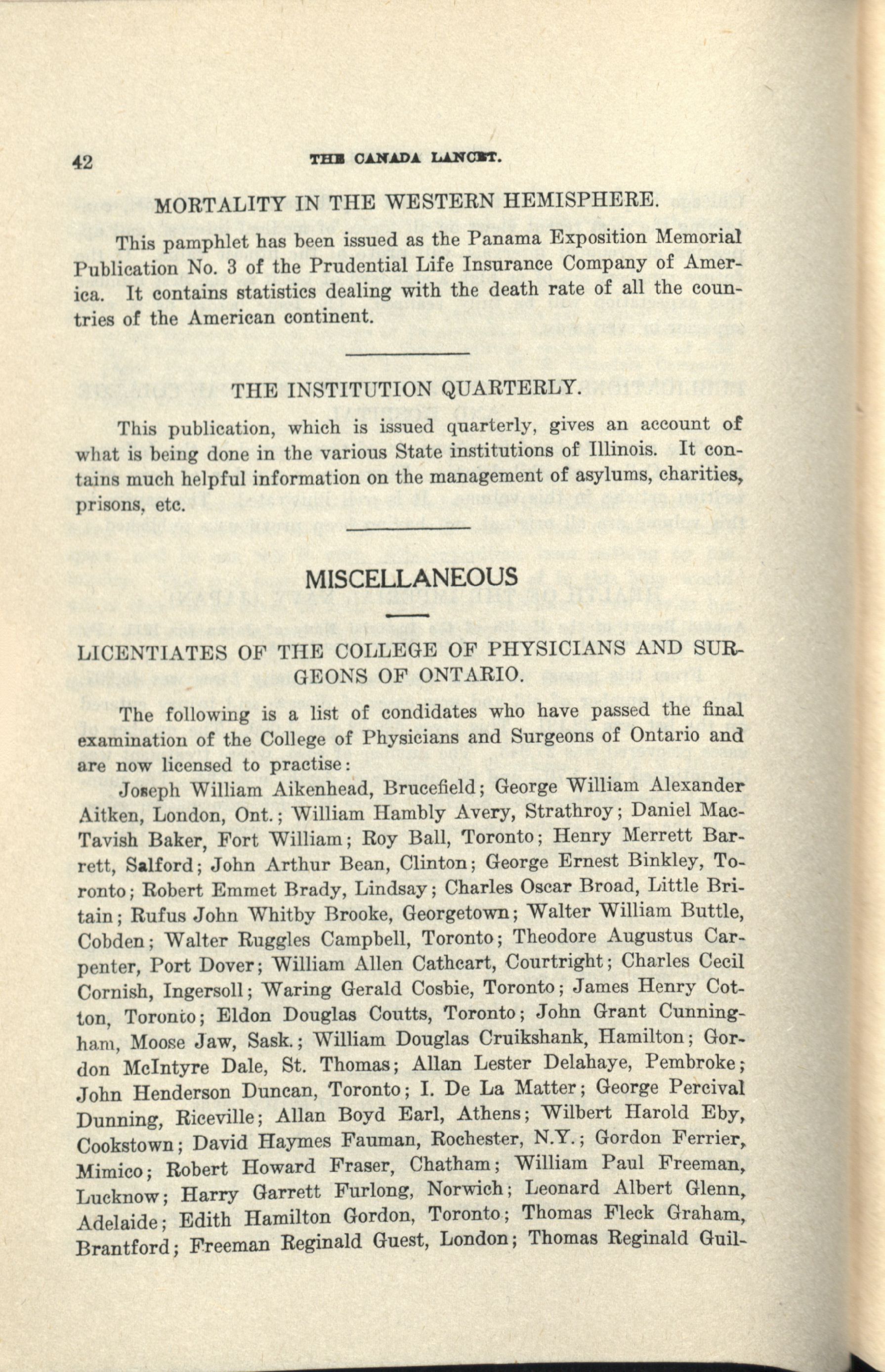 42 THE CANADA LANCET.

MORTALITY IN THE WESTERN HEMISPHERE.

This pamphlet has been issued as the Panama Exposition Memorial Publication No. 3 of the Prudential Life Insurance Company of America. It contains statistics dealing with the death rate of all the countries of the American continent.

THE INSTITUTION QUARTERLY.

This publication, which is issued quarterly, gives an account of what is being done in the various State institutions of Illinois. It contains much helpful information on the management of asylums, charities, prisons, etc.

MISCELLANEOUS

LICENTIATES OF THE COLLEGE OF PHYSICIANS AND SURGEONS OF ONTARIO.

The following is a list of condidates who have passed the final examination of the College of Physicians and Surgeons of Ontario and are now licensed to practise:

Joseph William Aikenhead, Brucefield; George William Alexander Aitken, London, Ont.; William Hambly Avery, Strathroy; Daniel MacTavish Baker, Fort William; Roy Ball, Toronto; Henry Merrett Barrett, Salford; John Arthur Bean, Clinton; George Ernest Binkley, Toronto; Robert Emmet Brady, Lindsay; Charles Oscar Broad, Little Britain; Rufus John Whitby Brooke, Georgetown; Walter William Buttle, Cobden; Walter Ruggles Campbell, Toronto; Theodore Augustus Carpenter, Port Dover; William Allen Cathcart, Courtright; Charles Cecil Cornish, Ingersoll; Waring Gerald Cosbie, Toronto; James Henry Cotton, Toronto; Eldon Douglas Coutts, Toronto; John Grant Cunningham, Moose Jaw, Sask.; William Douglas Cruikshank, Hamilton; Gordon McIntyre Dale, St. Thomas; Allan Lester Delahaye, Pembroke; John Henderson Duncan, Toronto; I. De La Matter; George Percival Dunning, Riceville; Allan Boyd Earl, Athens; Wilbert Harold Eby, Cookstown; David Haymes Fauman, Rochester, N.Y.; Gordon Ferrier, Mimico; Robert Howard Fraser, Chatham; William Paul Freeman, Lucknow; Harry Garrett Furlong, Norwich; Leonard Albert Glenn, Adelaide; Edith Hamilton Gordon, Toronto; Thomas Fleck Graham, Brantford; Freeman Reginald Guest, London; Thomas Reginald Guil-